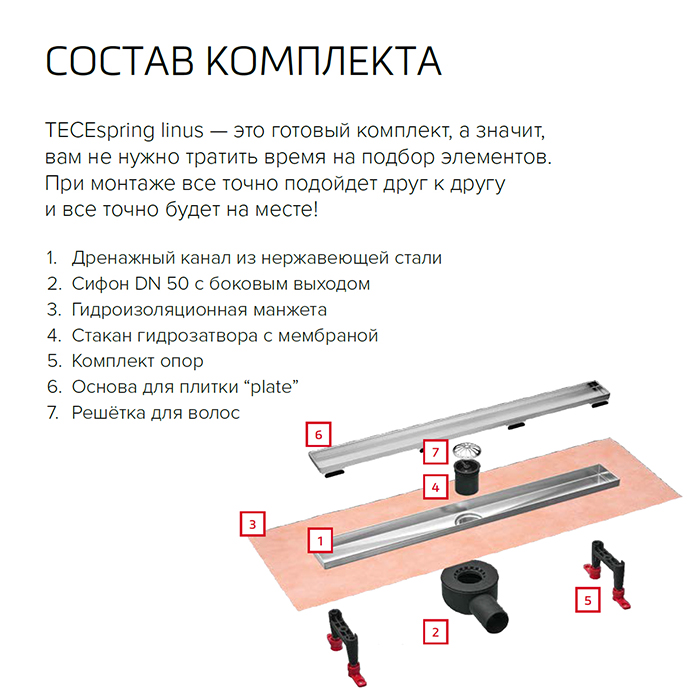 СОСТАВ КОМПЛЕКТА

TECEspring linus — это готовый комплект, а значит, вам не нужно тратить время на подбор элементов. При монтаже все точно подойдет друг к другу и все точно будет на месте!

1. Дренажный канал из нержавеющей стали
2. Сифон DN 50 с боковым выходом
3. Гидроизоляционная манжета
4. Стакан гидрозатвора с мембраной
5. Комплект опор
6. Основа для плитки “plate”
7. Решётка для волос

6
7
4
3
1
5
2